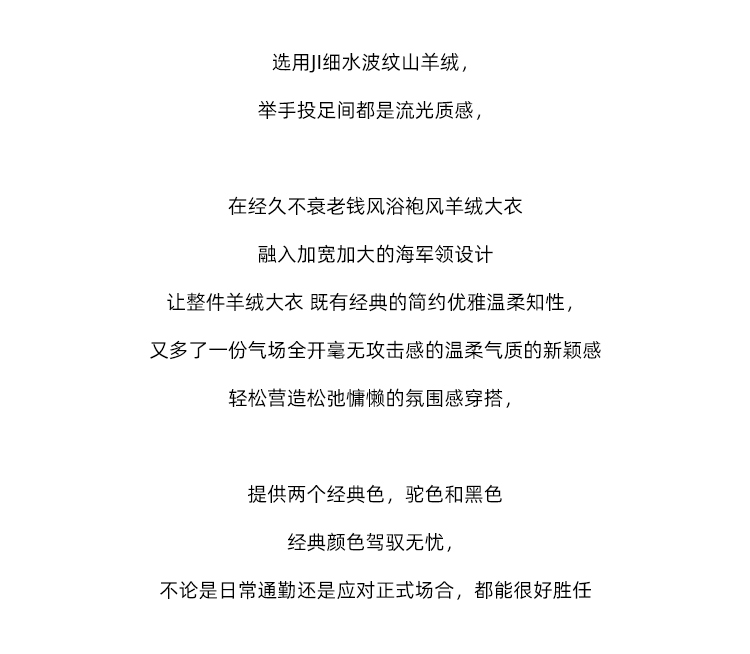 选用JI细水波纹山羊绒，

举手投足间都是流光质感，

在经久不衰老钱风浴袍风羊绒大衣

融入加宽加大的海军领设计

让整件羊绒大衣 既有经典的简约优雅温柔知性，

又多了一份气场全开毫无攻击感的温柔气质的新颖感

轻松营造松弛慵懒的氛围感穿搭，

提供两个经典色，驼色和黑色

经典颜色驾驭无忧，

不论是日常通勤还是应对正式场合，都能很好胜任